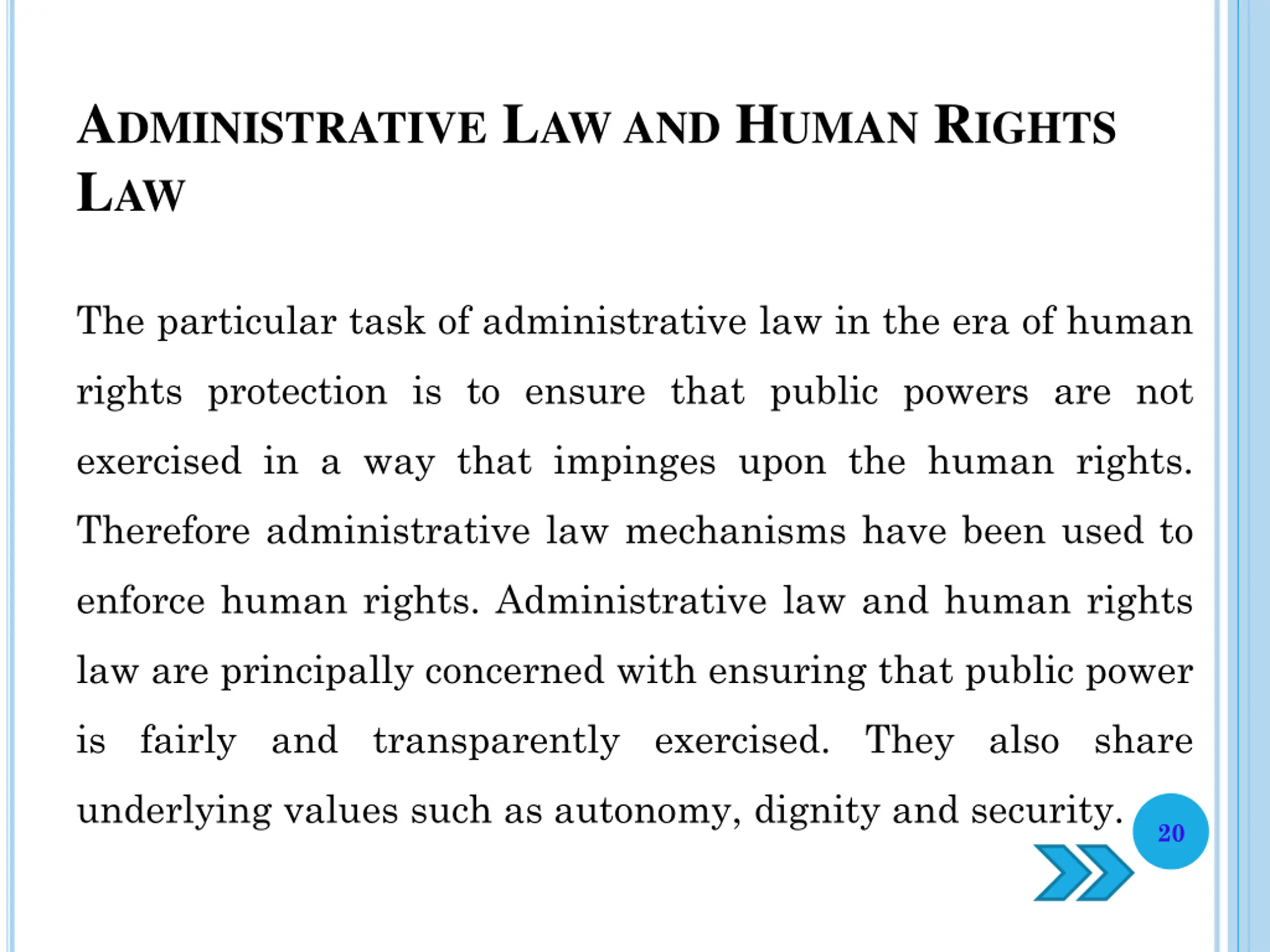 ADMINISTRATIVE LAW AND HUMAN RIGHTS LAW

The particular task of administrative law in the era of human rights protection is to ensure that public powers are not exercised in a way that impinges upon the human rights. Therefore administrative law mechanisms have been used to enforce human rights. Administrative law and human rights law are principally concerned with ensuring that public power is fairly and transparently exercised. They also share underlying values such as autonomy, dignity and security.

20